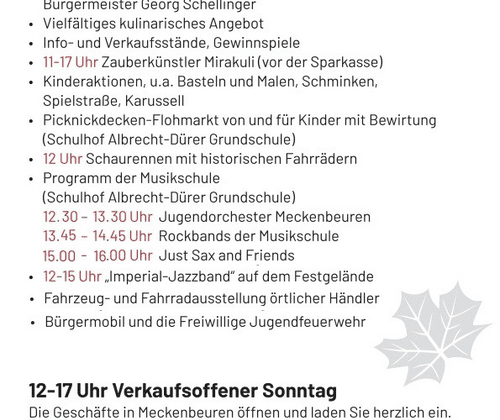 Bürgermeister Georg Schellinger
• Vielfältiges kulinarisches Angebot
• Info- und Verkaufsstände, Gewinnspiele
• 11-17 Uhr Zauberkünstler Mirakuli (vor der Sparkasse)
• Kinderaktionen, u.a. Basteln und Malen, Schminken, Spielstraße, Karussell
• Picknickdecken-Flohmarkt von und für Kinder mit Bewirtung (Schulhof Albrecht-Dürer Grundschule)
• 12 Uhr Schaurennen mit historischen Fahrrädern
• Programm der Musikschule (Schulhof Albrecht-Dürer Grundschule)
12.30 – 13.30 Uhr Jugendorchester Meckenbeuren
13.45 – 14.45 Uhr Rockbands der Musikschule
15.00 – 16.00 Uhr Just Sax and Friends
• 12-15 Uhr „Imperial-Jazzband" auf dem Festgelände
• Fahrzeug- und Fahrradausstellung örtlicher Händler
• Bürgermobil und die Freiwillige Jugendfeuerwehr

12-17 Uhr Verkaufsoffener Sonntag
Die Geschäfte in Meckenbeuren öffnen und laden Sie herzlich ein.